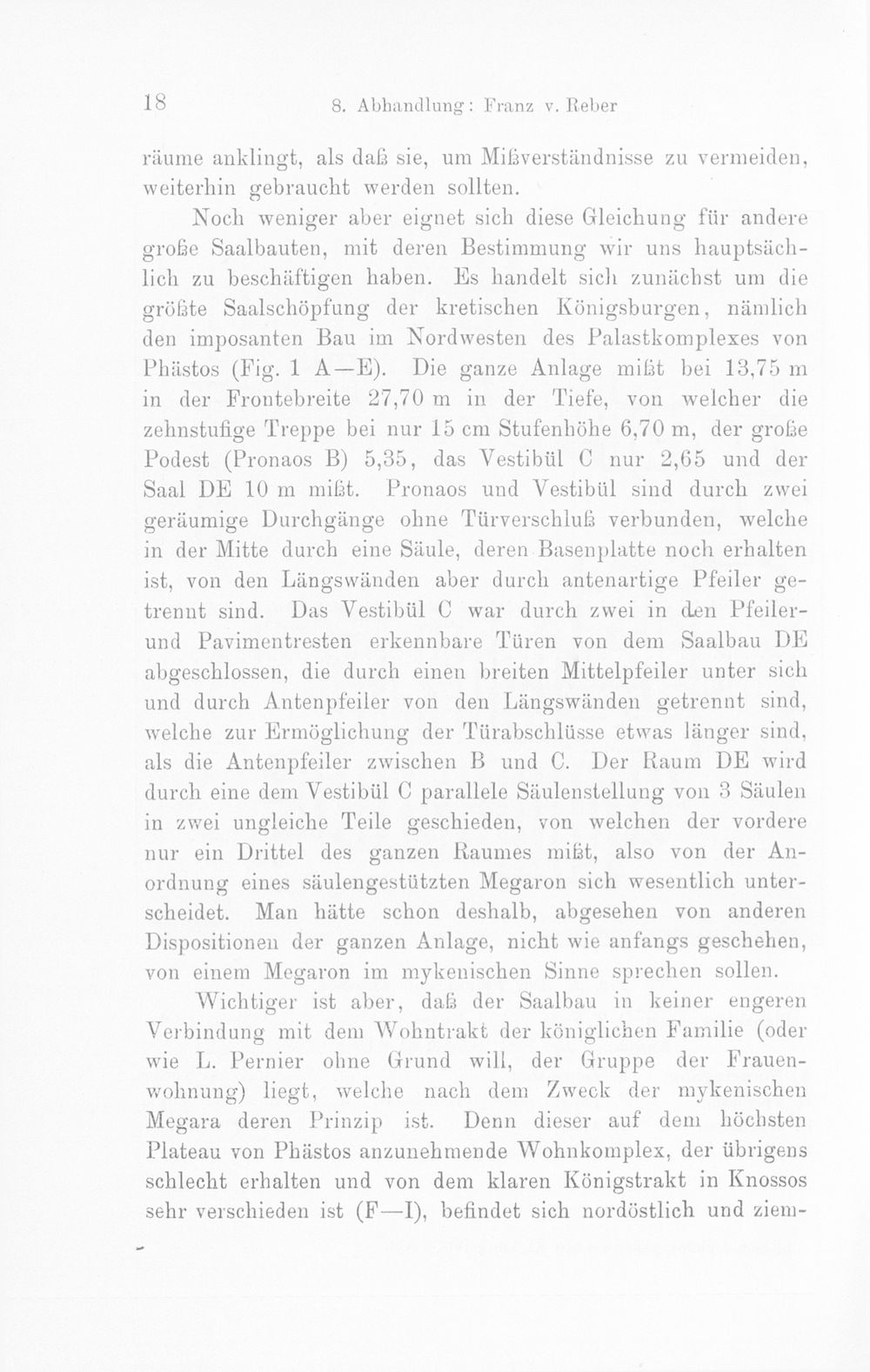 18 8. Abhandlung: Franz v. Reber

räume anklingt, als daß sie, um Mißverständnisse zu vermeiden, weiterhin gebraucht werden sollten.

Noch weniger aber eignet sich diese Gleichung für andere große Saalbauten, mit deren Bestimmung wir uns hauptsächlich zu beschäftigen haben. Es handelt sich zunächst um die größte Saalschöpfung der kretischen Königsburgen, nämlich den imposanten Bau im Nordwesten des Palastkomplexes von Phästos (Fig. 1 A—E). Die ganze Anlage mißt bei 13,75 m in der Frontebreite 27,70 m in der Tiefe, von welcher die zehnstufige Treppe bei nur 15 cm Stufenhöhe 6,70 m, der große Podest (Pronaos B) 5,35, das Vestibül C nur 2,65 und der Saal DE 10 m mißt. Pronaos und Vestibül sind durch zwei geräumige Durchgänge ohne Türverschluß verbunden, welche in der Mitte durch eine Säule, deren Basenplatte noch erhalten ist, von den Längswänden aber durch antenartige Pfeiler getrennt sind. Das Vestibül C war durch zwei in den Pfeiler- und Pavimentresten erkennbare Türen von dem Saalbau DE abgeschlossen, die durch einen breiten Mittelpfeiler unter sich und durch Antenpfeiler von den Längswänden getrennt sind, welche zur Ermöglichung der Türabschlüsse etwas länger sind, als die Antenpfeiler zwischen B und C. Der Raum DE wird durch eine dem Vestibül C parallele Säulenstellung von 3 Säulen in zwei ungleiche Teile geschieden, von welchen der vordere nur ein Drittel des ganzen Raumes mißt, also von der Anordnung eines säulengestützten Megaron sich wesentlich unterscheidet. Man hätte schon deshalb, abgesehen von anderen Dispositionen der ganzen Anlage, nicht wie anfangs geschehen, von einem Megaron im mykenischen Sinne sprechen sollen.

Wichtiger ist aber, daß der Saalbau in keiner engeren Verbindung mit dem Wohntrakt der königlichen Familie (oder wie L. Pernier ohne Grund will, der Gruppe der Frauenwohnung) liegt, welche nach dem Zweck der mykenischen Megara deren Prinzip ist. Denn dieser auf dem höchsten Plateau von Phästos anzunehmende Wohnkomplex, der übrigens schlecht erhalten und von dem klaren Königstrakt in Knossos sehr verschieden ist (F—I), befindet sich nordöstlich und ziem-